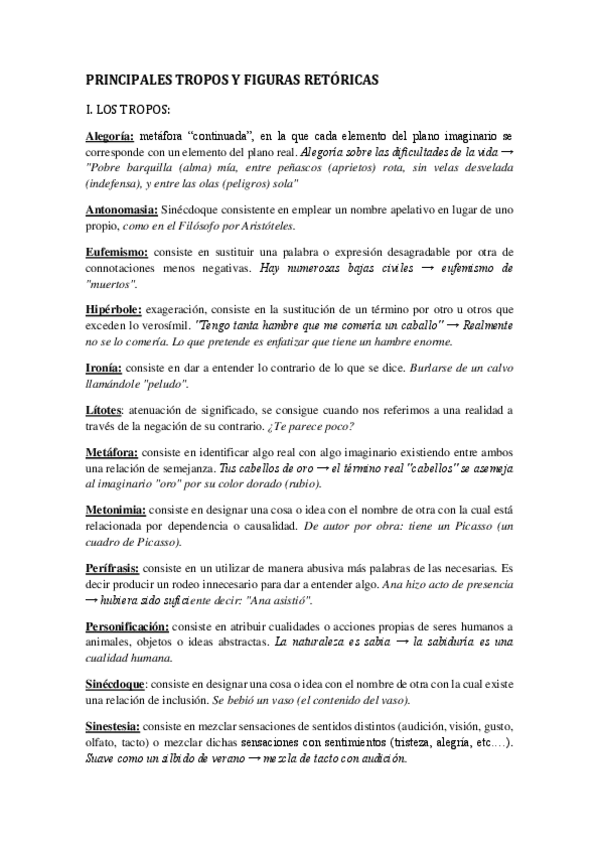 PRINCIPALES TROPOS Y FIGURAS RETÓRICAS

I. LOS TROPOS:

Alegoría: metáfora "continuada", en la que cada elemento del plano imaginario se corresponde con un elemento del plano real. Alegoría sobre las dificultades de la vida → "Pobre barquilla (alma) mía, entre peñascos (aprietos) rota, sin velas desvelada (indefensa), y entre las olas (peligros) sola"

Antonomasia: Sinécdoque consistente en emplear un nombre apelativo en lugar de uno propio, como en el Filósofo por Aristóteles.

Eufemismo: consiste en sustituir una palabra o expresión desagradable por otra de connotaciones menos negativas. Hay numerosas bajas civiles → eufemismo de "muertos".

Hipérbole: exageración, consiste en la sustitución de un término por otro u otros que exceden lo verosímil. "Tengo tanta hambre que me comería un caballo" → Realmente no se lo comería. Lo que pretende es enfatizar que tiene un hambre enorme.

Ironía: consiste en dar a entender lo contrario de lo que se dice. Burlarse de un calvo llamándole "peludo".

Lítotes: atenuación de significado, se consigue cuando nos referimos a una realidad a través de la negación de su contrario. ¿Te parece poco?

Metáfora: consiste en identificar algo real con algo imaginario existiendo entre ambos una relación de semejanza. Tus cabellos de oro → el término real "cabellos" se asemeja al imaginario "oro" por su color dorado (rubio).

Metonimia: consiste en designar una cosa o idea con el nombre de otra con la cual está relacionada por dependencia o causalidad. De autor por obra: tiene un Picasso (un cuadro de Picasso).

Perífrasis: consiste en un utilizar de manera abusiva más palabras de las necesarias. Es decir producir un rodeo innecesario para dar a entender algo. Ana hizo acto de presencia → hubiera sido suficiente decir: "Ana asistió".

Personificación: consiste en atribuir cualidades o acciones propias de seres humanos a animales, objetos o ideas abstractas. La naturaleza es sabia → la sabiduría es una cualidad humana.

Sinécdoque: consiste en designar una cosa o idea con el nombre de otra con la cual existe una relación de inclusión. Se bebió un vaso (el contenido del vaso).

Sinestesia: consiste en mezclar sensaciones de sentidos distintos (audición, visión, gusto, olfato, tacto) o mezclar dichas sensaciones con sentimientos (tristeza, alegría, etc….). Suave como un silbido de verano → mezcla de tacto con audición.